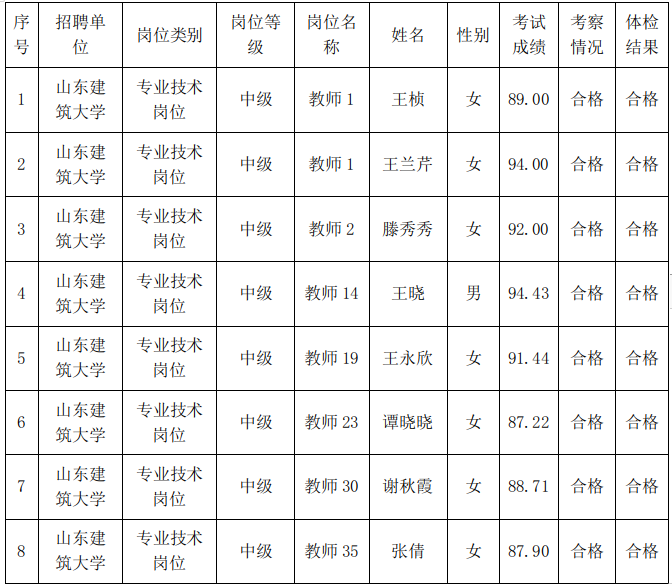 | 序号 | 招聘单位 | 岗位类别 | 岗位等级 | 岗位名称 | 姓名 | 性别 | 考试成绩 | 考察情况 | 体检结果 |
|---|---|---|---|---|---|---|---|---|---|
| 1 | 山东建筑大学 | 专业技术岗位 | 中级 | 教师1 | 王桢 | 女 | 89.00 | 合格 | 合格 |
| 2 | 山东建筑大学 | 专业技术岗位 | 中级 | 教师1 | 王兰芹 | 女 | 94.00 | 合格 | 合格 |
| 3 | 山东建筑大学 | 专业技术岗位 | 中级 | 教师2 | 滕秀秀 | 女 | 92.00 | 合格 | 合格 |
| 4 | 山东建筑大学 | 专业技术岗位 | 中级 | 教师14 | 王晓 | 男 | 94.43 | 合格 | 合格 |
| 5 | 山东建筑大学 | 专业技术岗位 | 中级 | 教师19 | 王永欣 | 女 | 91.44 | 合格 | 合格 |
| 6 | 山东建筑大学 | 专业技术岗位 | 中级 | 教师23 | 谭晓晓 | 女 | 87.22 | 合格 | 合格 |
| 7 | 山东建筑大学 | 专业技术岗位 | 中级 | 教师30 | 谢秋霞 | 女 | 88.71 | 合格 | 合格 |
| 8 | 山东建筑大学 | 专业技术岗位 | 中级 | 教师35 | 张倩 | 女 | 87.90 | 合格 | 合格 |